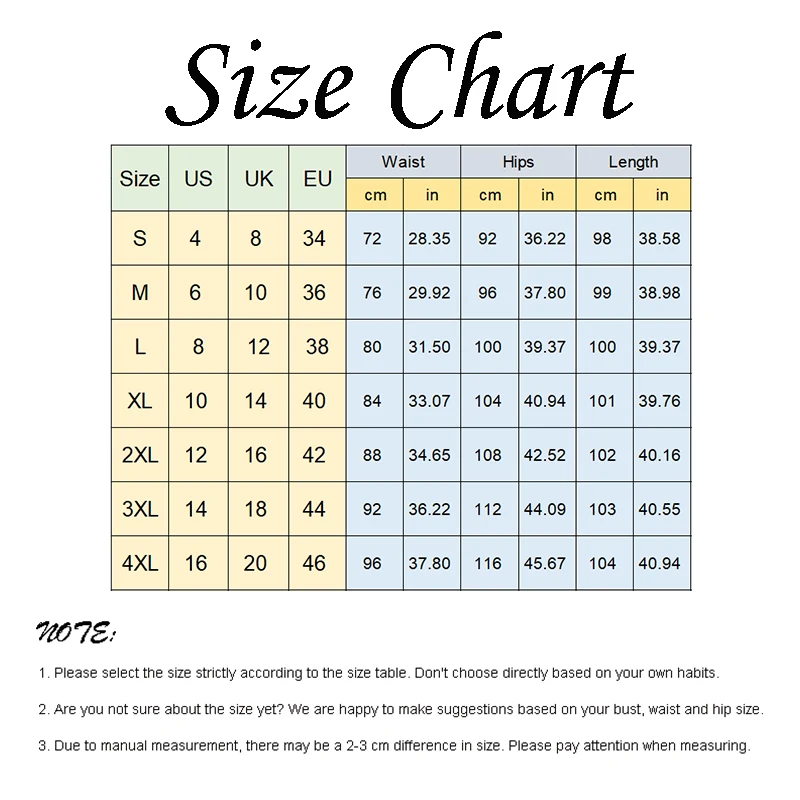 Size Chart

| Size | US | UK | EU | Waist cm | Waist in | Hips cm | Hips in | Length cm | Length in |
|---|---|---|---|---|---|---|---|---|---|
| S | 4 | 8 | 34 | 72 | 28.35 | 92 | 36.22 | 98 | 38.58 |
| M | 6 | 10 | 36 | 76 | 29.92 | 96 | 37.80 | 99 | 38.98 |
| L | 8 | 12 | 38 | 80 | 31.50 | 100 | 39.37 | 100 | 39.37 |
| XL | 10 | 14 | 40 | 84 | 33.07 | 104 | 40.94 | 101 | 39.76 |
| 2XL | 12 | 16 | 42 | 88 | 34.65 | 108 | 42.52 | 102 | 40.16 |
| 3XL | 14 | 18 | 44 | 92 | 36.22 | 112 | 44.09 | 103 | 40.55 |
| 4XL | 16 | 20 | 46 | 96 | 37.80 | 116 | 45.67 | 104 | 40.94 |

NOTE:

1. Please select the size strictly according to the size table. Don't choose directly based on your own habits.

2. Are you not sure about the size yet? We are happy to make suggestions based on your bust, waist and hip size.

3. Due to manual measurement, there may be a 2-3 cm difference in size. Please pay attention when measuring.